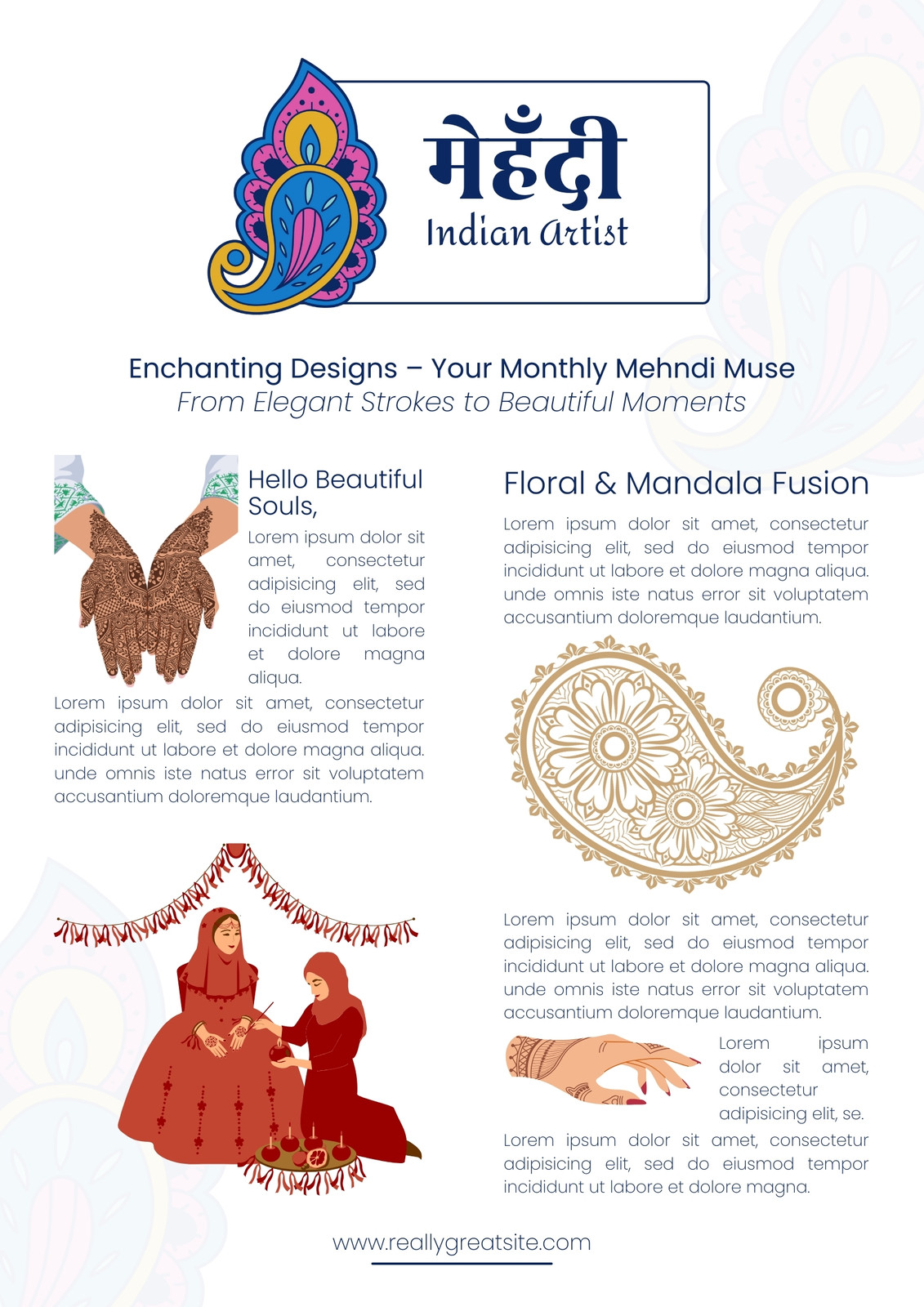 मेहँदी
Indian Artist

Enchanting Designs – Your Monthly Mehndi Muse
From Elegant Strokes to Beautiful Moments

Hello Beautiful Souls,

Lorem ipsum dolor sit amet, consectetur adipisicing elit, sed do eiusmod tempor incididunt ut labore et dolore magna aliqua.

Lorem ipsum dolor sit amet, consectetur adipisicing elit, sed do eiusmod tempor incididunt ut labore et dolore magna aliqua. unde omnis iste natus error sit voluptatem accusantium doloremque laudantium.

Floral & Mandala Fusion

Lorem ipsum dolor sit amet, consectetur adipisicing elit, sed do eiusmod tempor incididunt ut labore et dolore magna aliqua. unde omnis iste natus error sit voluptatem accusantium doloremque laudantium.

Lorem ipsum dolor sit amet, consectetur adipisicing elit, sed do eiusmod tempor incididunt ut labore et dolore magna aliqua. unde omnis iste natus error sit voluptatem accusantium doloremque laudantium.

Lorem ipsum dolor sit amet, consectetur adipisicing elit, se.

Lorem ipsum dolor sit amet, consectetur adipisicing elit, sed do eiusmod tempor incididunt ut labore et dolore magna.

www.reallygreatsite.com